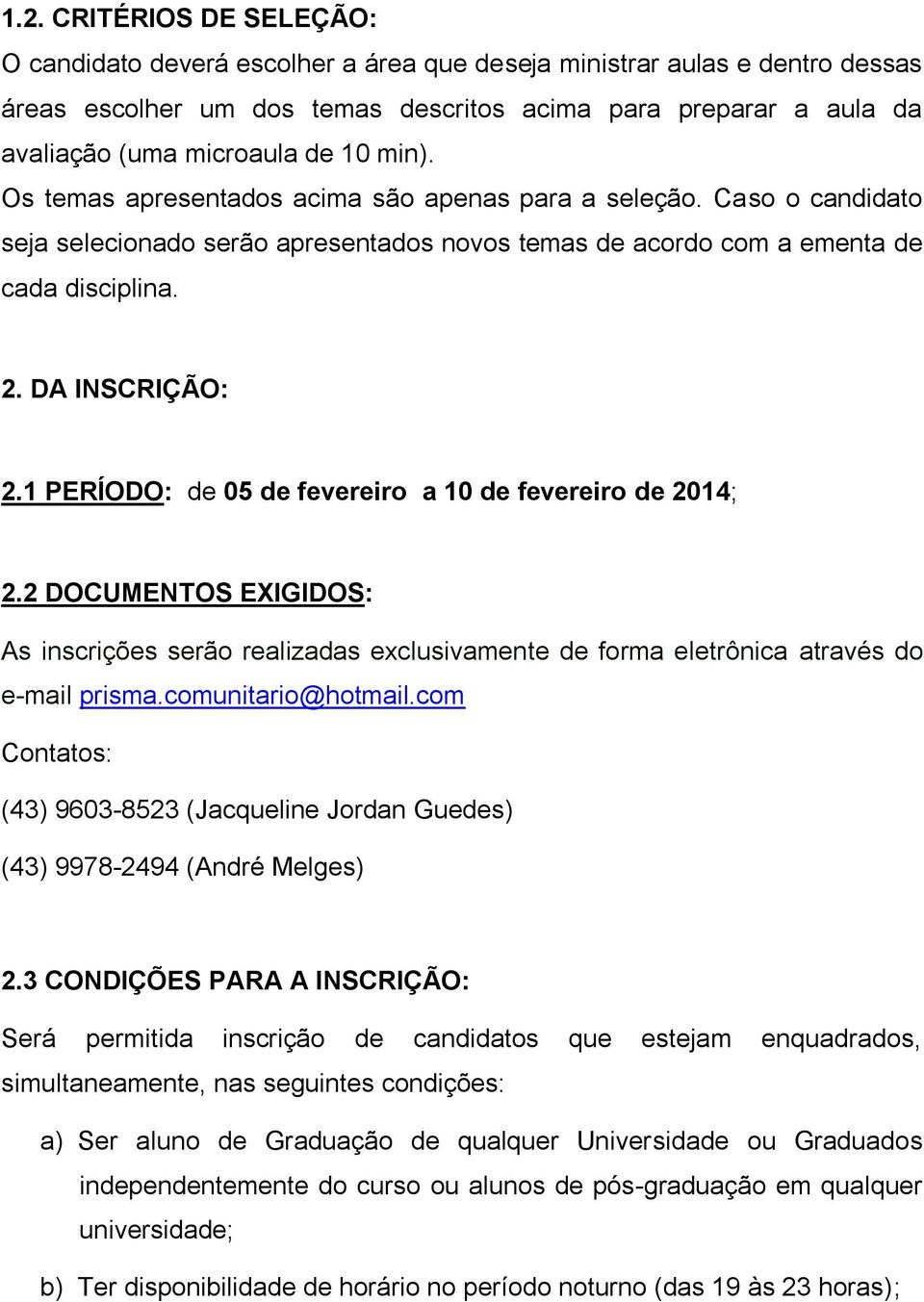 1.2. CRITÉRIOS DE SELEÇÃO:
O candidato deverá escolher a área que deseja ministrar aulas e dentro dessas áreas escolher um dos temas descritos acima para preparar a aula da avaliação (uma microaula de 10 min).
Os temas apresentados acima são apenas para a seleção. Caso o candidato seja selecionado serão apresentados novos temas de acordo com a ementa de cada disciplina.

2. DA INSCRIÇÃO:

2.1 PERÍODO: de 05 de fevereiro a 10 de fevereiro de 2014;

2.2 DOCUMENTOS EXIGIDOS:
As inscrições serão realizadas exclusivamente de forma eletrônica através do e-mail prisma.comunitario@hotmail.com
Contatos:
(43) 9603-8523 (Jacqueline Jordan Guedes)
(43) 9978-2494 (André Melges)

2.3 CONDIÇÕES PARA A INSCRIÇÃO:
Será permitida inscrição de candidatos que estejam enquadrados, simultaneamente, nas seguintes condições:
a) Ser aluno de Graduação de qualquer Universidade ou Graduados independentemente do curso ou alunos de pós-graduação em qualquer universidade;
b) Ter disponibilidade de horário no período noturno (das 19 às 23 horas);